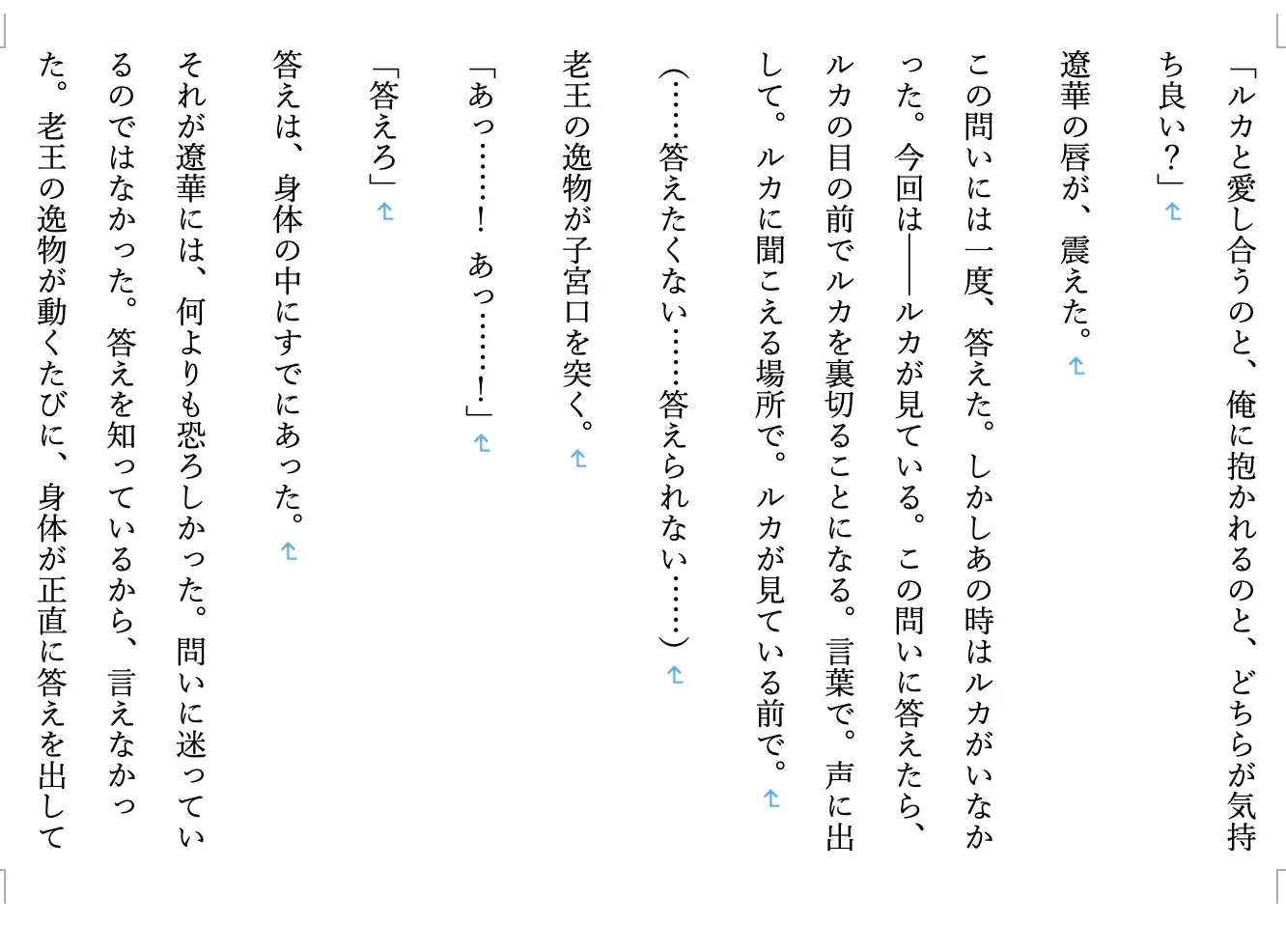 「ルカと愛し合うのと、俺に抱かれるのと、どちらが気持ち良い？」

遼華の唇が、震えた。

この問いには一度、答えた。しかしあの時はルカがいなかった。今回は——ルカが見ている。この問いに答えたら、ルカの目の前でルカを裏切ることになる。言葉で。声に出して。ルカに聞こえる場所で。ルカが見ている前で。

（……答えたくない……答えられない……）

老王の逸物が子宮口を突く。

「あっ……！　あっ……！」

「答えろ」

答えは、身体の中にすでにあった。

それが遼華には、何よりも恐ろしかった。問いに迷っているのではなかった。答えを知っているから、言えなかった。老王の逸物が動くたびに、身体が正直に答えを出して